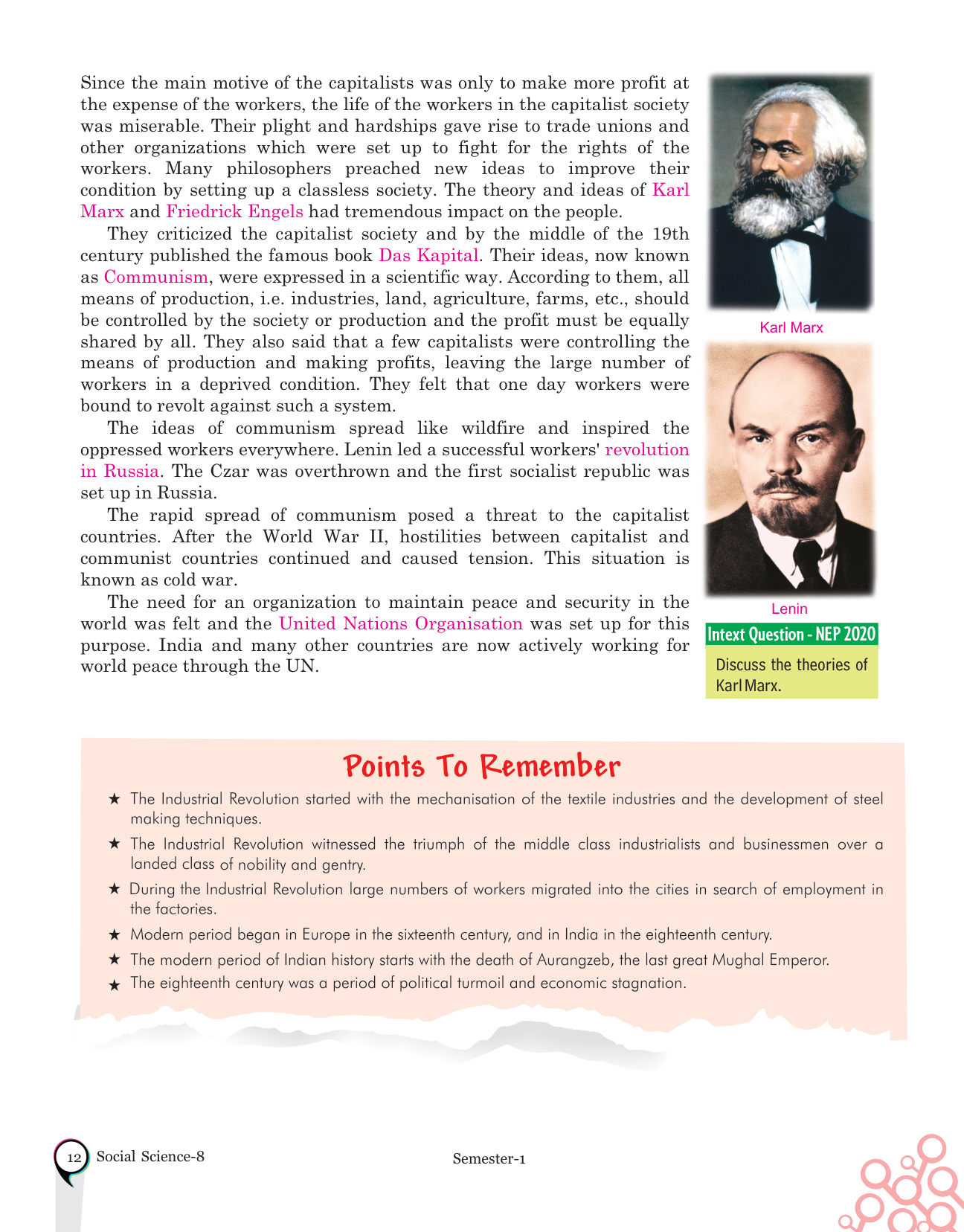 Since the main motive of the capitalists was only to make more profit at the expense of the workers, the life of the workers in the capitalist society was miserable. Their plight and hardships gave rise to trade unions and other organizations which were set up to fight for the rights of the workers. Many philosophers preached new ideas to improve their condition by setting up a classless society. The theory and ideas of Karl Marx and Friedrick Engels had tremendous impact on the people.

They criticized the capitalist society and by the middle of the 19th century published the famous book Das Kapital. Their ideas, now known as Communism, were expressed in a scientific way. According to them, all means of production, i.e. industries, land, agriculture, farms, etc., should be controlled by the society or production and the profit must be equally shared by all. They also said that a few capitalists were controlling the means of production and making profits, leaving the large number of workers in a deprived condition. They felt that one day workers were bound to revolt against such a system.

The ideas of communism spread like wildfire and inspired the oppressed workers everywhere. Lenin led a successful workers' revolution in Russia. The Czar was overthrown and the first socialist republic was set up in Russia.

The rapid spread of communism posed a threat to the capitalist countries. After the World War II, hostilities between capitalist and communist countries continued and caused tension. This situation is known as cold war.

The need for an organization to maintain peace and security in the world was felt and the United Nations Organisation was set up for this purpose. India and many other countries are now actively working for world peace through the UN.

Karl Marx

Lenin

Intext Question - NEP 2020

Discuss the theories of Karl Marx.

Points To Remember

★ The Industrial Revolution started with the mechanisation of the textile industries and the development of steel making techniques.

★ The Industrial Revolution witnessed the triumph of the middle class industrialists and businessmen over a landed class of nobility and gentry.

★ During the Industrial Revolution large numbers of workers migrated into the cities in search of employment in the factories.

★ Modern period began in Europe in the sixteenth century, and in India in the eighteenth century.

★ The modern period of Indian history starts with the death of Aurangzeb, the last great Mughal Emperor.

★ The eighteenth century was a period of political turmoil and economic stagnation.

12 Social Science-8

Semester-1